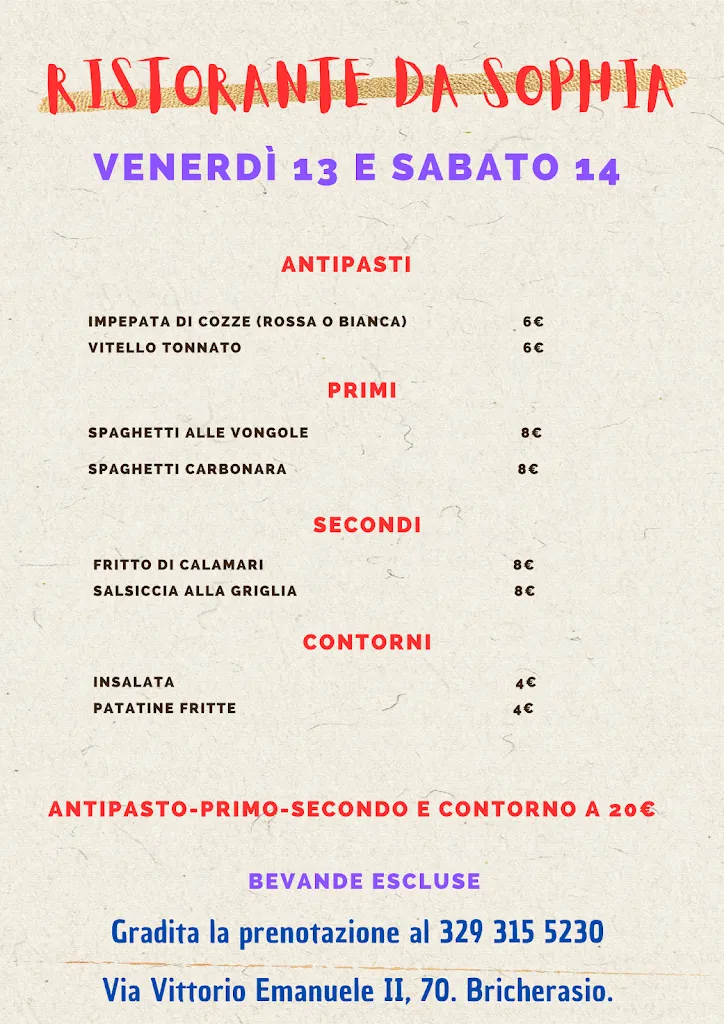 RISTORANTE DA SOPHIA

VENERDÌ 13 E SABATO 14

ANTIPASTI

IMPEPATA DI COZZE (ROSSA O BIANCA) 6€
VITELLO TONNATO 6€

PRIMI

SPAGHETTI ALLE VONGOLE 8€
SPAGHETTI CARBONARA 8€

SECONDI

FRITTO DI CALAMARI 8€
SALSICCIA ALLA GRIGLIA 8€

CONTORNI

INSALATA 4€
PATATINE FRITTE 4€

ANTIPASTO-PRIMO-SECONDO E CONTORNO A 20€

BEVANDE ESCLUSE

Gradita la prenotazione al 329 315 5230

Via Vittorio Emanuele II, 70. Bricherasio.